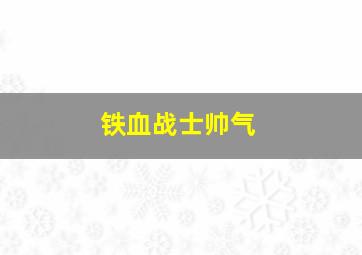 铁血战士帅气